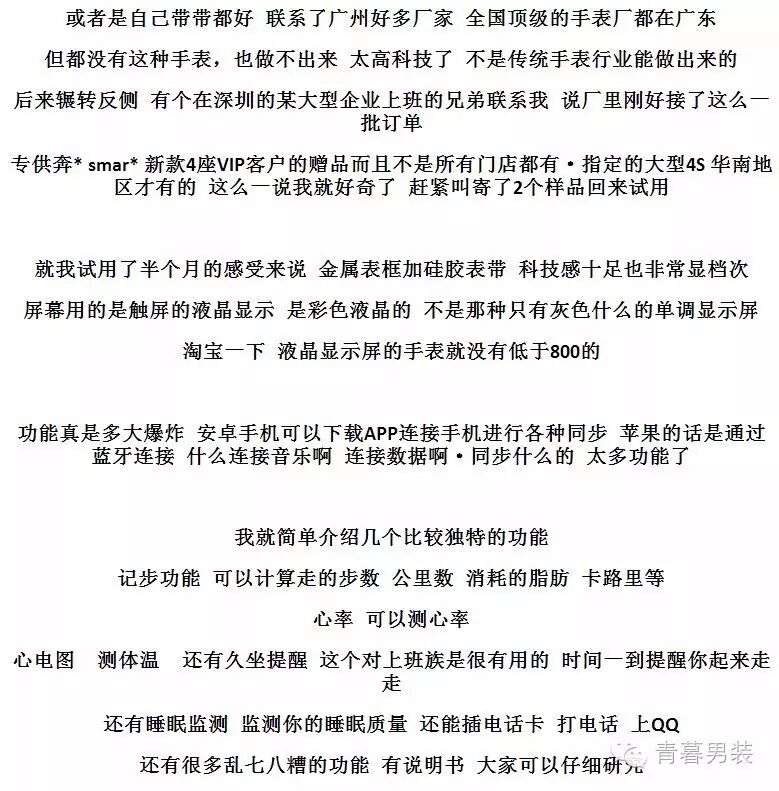 或者是自己带带都好 联系了广州好多厂家 全国顶级的手表厂都在广东

但都没有这种手表，也做不出来 太高科技了 不是传统手表行业能做出来的

后来辗转反侧 有个在深圳的某大型企业上班的兄弟联系我 说厂里刚好接了这么一批订单

专供奔* smar* 新款4座VIP客户的赠品而且不是所有门店都有 • 指定的大型4S 华南地区才有的 这么一说我就好奇了 赶紧叫寄了2个样品回来试用

就我试用了半个月的感受来说 金属表框加硅胶表带 科技感十足也非常显档次

屏幕用的是触屏的液晶显示 是彩色液晶的 不是那种只有灰色什么的单调显示屏

淘宝一下 液晶显示屏的手表就没有低于800的

功能真是多大爆炸 安卓手机可以下载APP连接手机进行各种同步 苹果的话是通过蓝牙连接 什么连接音乐啊 连接数据啊 • 同步什么的 太多功能了

我就简单介绍几个比较独特的功能

记步功能 可以计算走的步数 公里数 消耗的脂肪 卡路里等

心率 可以测心率

心电图 测体温 还有久坐提醒 这个对上班族是很有用的 时间一到提醒你起来走走

还有睡眠监测 监测你的睡眠质量 还能插电话卡 打电话 上QQ

还有很多乱七八糟的功能 有说明书 大家可以仔细研究

青暮男装